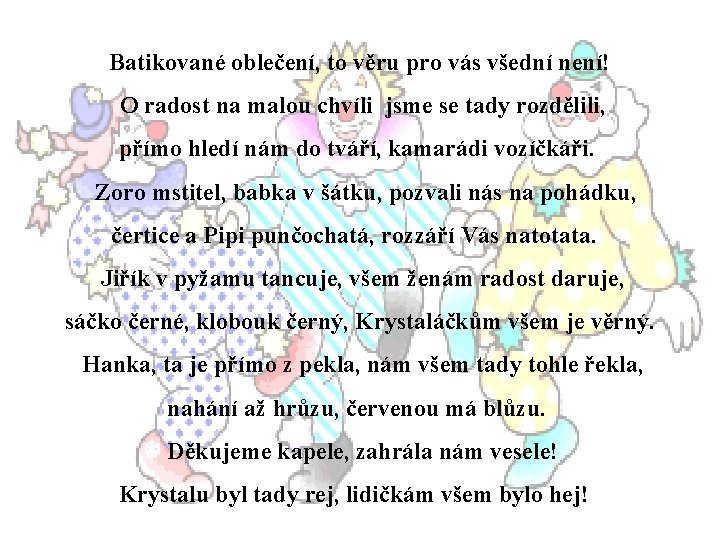 Batikované oblečení, to věru pro vás všední není!
O radost na malou chvíli jsme se tady rozdělili,
přímo hledí nám do tváří, kamarádi vozíčkáři.
Zoro mstitel, babka v šátku, pozvali nás na pohádku,
čertice a Pipi punčochatá, rozzáří Vás natotata.
Jiřík v pyžamu tancuje, všem ženám radost daruje,
sáčko černé, klobouk černý, Krystaláčkům všem je věrný.
Hanka, ta je přímo z pekla, nám všem tady tohle řekla,
nahání až hrůzu, červenou má blůzu.
Děkujeme kapele, zahrála nám vesele!
Krystalu byl tady rej, lidičkám všem bylo hej!